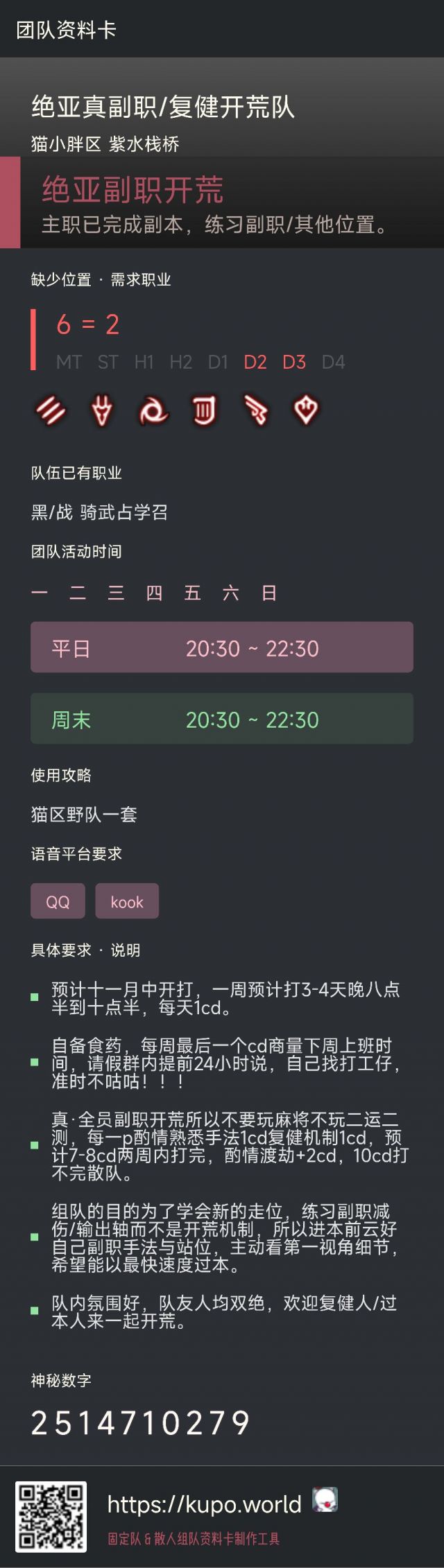 团队资料卡

绝亚真副职/复健开荒队

猫小胖区 紫水栈桥

绝亚副职开荒

主职已完成副本，练习副职/其他位置。

缺少位置 · 需求职业

6 = 2

MT ST H1 H2 D1 D2 D3 D4

队伍已有职业

黑/战 骑武占学召

团队活动时间

一 二 三 四 五 六 日

平日 20:30 ~ 22:30

周末 20:30 ~ 22:30

使用攻略

猫区野队一套

语音平台要求

QQ kook

具体要求 · 说明

预计十一月中开打，一周预计打3-4天晚八点半到十点半，每天1cd。

自备食药，每周最后一个cd商量下周上班时间，请假群内提前24小时说，自己找打工仔，准时不咕咕！！！

真·全员副职开荒所以不要玩麻将不玩二运二测，每一p酌情熟悉手法1cd复健机制1cd，预计7-8cd两周内打完，酌情渡劫+2cd，10cd打不完散队。

组队的目的为了学会新的走位，练习副职减伤/输出轴而不是开荒机制，所以进本前云好自己副职手法与站位，主动看第一视角细节，希望能以最快速度过本。

队内氛围好，队友人均双绝，欢迎复健人/过本人来一起开荒。

神秘数字

2514710279

https://kupo.world

固定队 & 散人组队资料卡制作工具